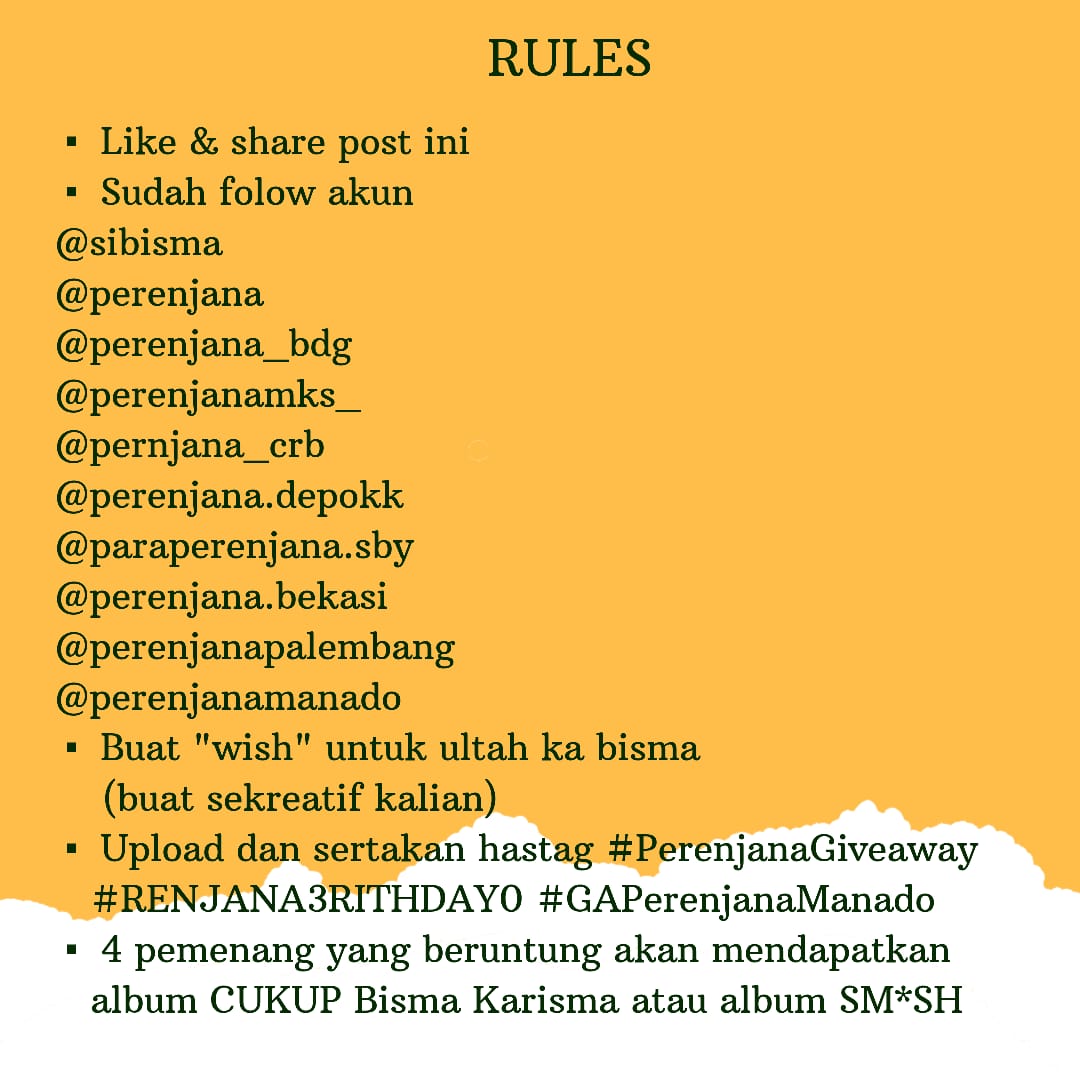 RULES

▪ Like & share post ini
▪ Sudah folow akun
@sibisma
@perenjana
@perenjana_bdg
@perenjanamks_
@pernjana_crb
@perenjana.depokk
@paraperenjana.sby
@perenjana.bekasi
@perenjanapalembang
@perenjanamanado
▪ Buat "wish" untuk ultah ka bisma (buat sekreatif kalian)
▪ Upload dan sertakan hastag #PerenjanaGiveaway #RENJANA3RITHDAY0 #GAPerenjanaManado
▪ 4 pemenang yang beruntung akan mendapatkan album CUKUP Bisma Karisma atau album SM*SH